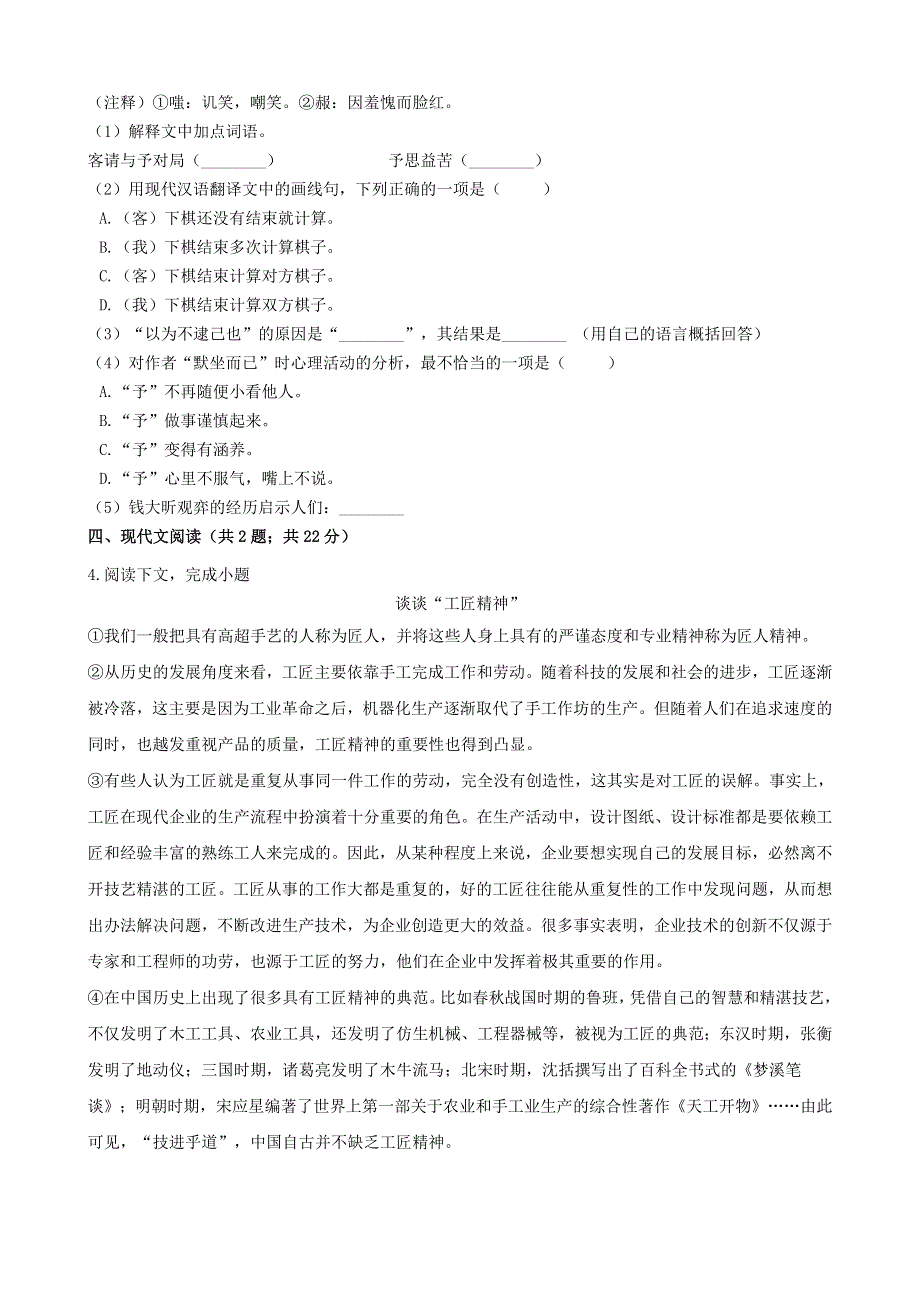 （注释）①嗤：讥笑，嘲笑。②赧：因羞愧而脸红。
（1）解释文中加点词语。
客请与予对局（________）　　予思益苦（________）
（2）用现代汉语翻译文中的画线句，下列正确的一项是（　　）
A.（客）下棋还没有结束就计算。
B.（我）下棋结束多次计算棋子。
C.（客）下棋结束计算对方棋子。
D.（我）下棋结束计算双方棋子。
（3）“以为不逮己也”的原因是“________”，其结果是________　（用自己的语言概括回答）
（4）对作者“默坐而已”时心理活动的分析，最不恰当的一项是（　　）
A.“予”不再随便小看他人。
B.“予”做事谨慎起来。
C.“予”变得有涵养。
D.“予”心里不服气，嘴上不说。
（5）钱大昕观弈的经历启示人们：________

四、现代文阅读（共 2 题；共 22 分）

4.阅读下文，完成小题

谈谈“工匠精神”

①我们一般把具有高超手艺的人称为匠人，并将这些人身上具有的严谨态度和专业精神称为匠人精神。

②从历史的发展角度来看，工匠主要依靠手工完成工作和劳动。随着科技的发展和社会的进步，工匠逐渐被冷落，这主要是因为工业革命之后，机器化生产逐渐取代了手工作坊的生产。但随着人们在追求速度的同时，也越发重视产品的质量，工匠精神的重要性也得到凸显。

③有些人认为工匠就是重复从事同一件工作的劳动，完全没有创造性，这其实是对工匠的误解。事实上，工匠在现代企业的生产流程中扮演着十分重要的角色。在生产活动中，设计图纸、设计标准都是要依赖工匠和经验丰富的熟练工人来完成的。因此，从某种程度上来说，企业要想实现自己的发展目标，必然离不开技艺精湛的工匠。工匠从事的工作大都是重复的，好的工匠往往能从重复性的工作中发现问题，从而想出办法解决问题，不断改进生产技术，为企业创造更大的效益。很多事实表明，企业技术的创新不仅源于专家和工程师的功劳，也源于工匠的努力，他们在企业中发挥着极其重要的作用。

④在中国历史上出现了很多具有工匠精神的典范。比如春秋战国时期的鲁班，凭借自己的智慧和精湛技艺，不仅发明了木工工具、农业工具，还发明了仿生机械、工程器械等，被视为工匠的典范；东汉时期，张衡发明了地动仪；三国时期，诸葛亮发明了木牛流马；北宋时期，沈括撰写出了百科全书式的《梦溪笔谈》；明朝时期，宋应星编著了世界上第一部关于农业和手工业生产的综合性著作《天工开物》……由此可见，“技进乎道”，中国自古并不缺乏工匠精神。